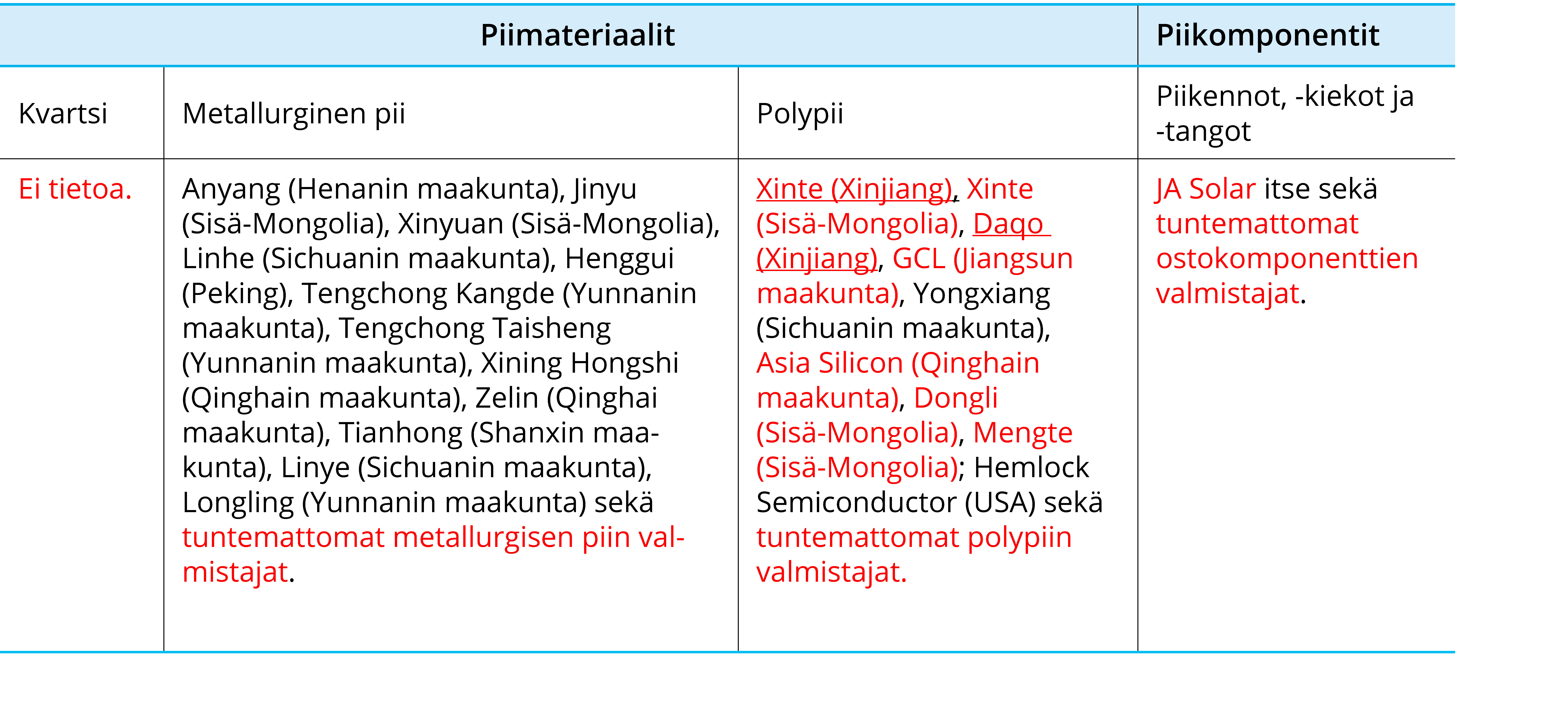 | Piimateriaalit | | | Piikomponentit |
|---|---|---|---|
| Kvartsi | Metallurginen pii | Polypii | Piikennot, -kiekot ja -tangot |
| Ei tietoa. | Anyang (Henanin maakunta), Jinyu (Sisä-Mongolia), Xinyuan (Sisä-Mongolia), Linhe (Sichuanin maakunta), Henggui (Peking), Tengchong Kangde (Yunnanin maakunta), Tengchong Taisheng (Yunnanin maakunta), Xining Hongshi (Qinghain maakunta), Zelin (Qinghai maakunta), Tianhong (Shanxin maakunta), Linye (Sichuanin maakunta), Longling (Yunnanin maakunta) sekä tuntemattomat metallurgisen piin valmistajat. | Xinte (Xinjiang), Xinte (Sisä-Mongolia), Daqo (Xinjiang), GCL (Jiangsun maakunta), Yongxiang (Sichuanin maakunta), Asia Silicon (Qinghain maakunta), Dongli (Sisä-Mongolia), Mengte (Sisä-Mongolia); Hemlock Semiconductor (USA) sekä tuntemattomat polypiin valmistajat. | JA Solar itse sekä tuntemattomat ostokomponenttien valmistajat. |